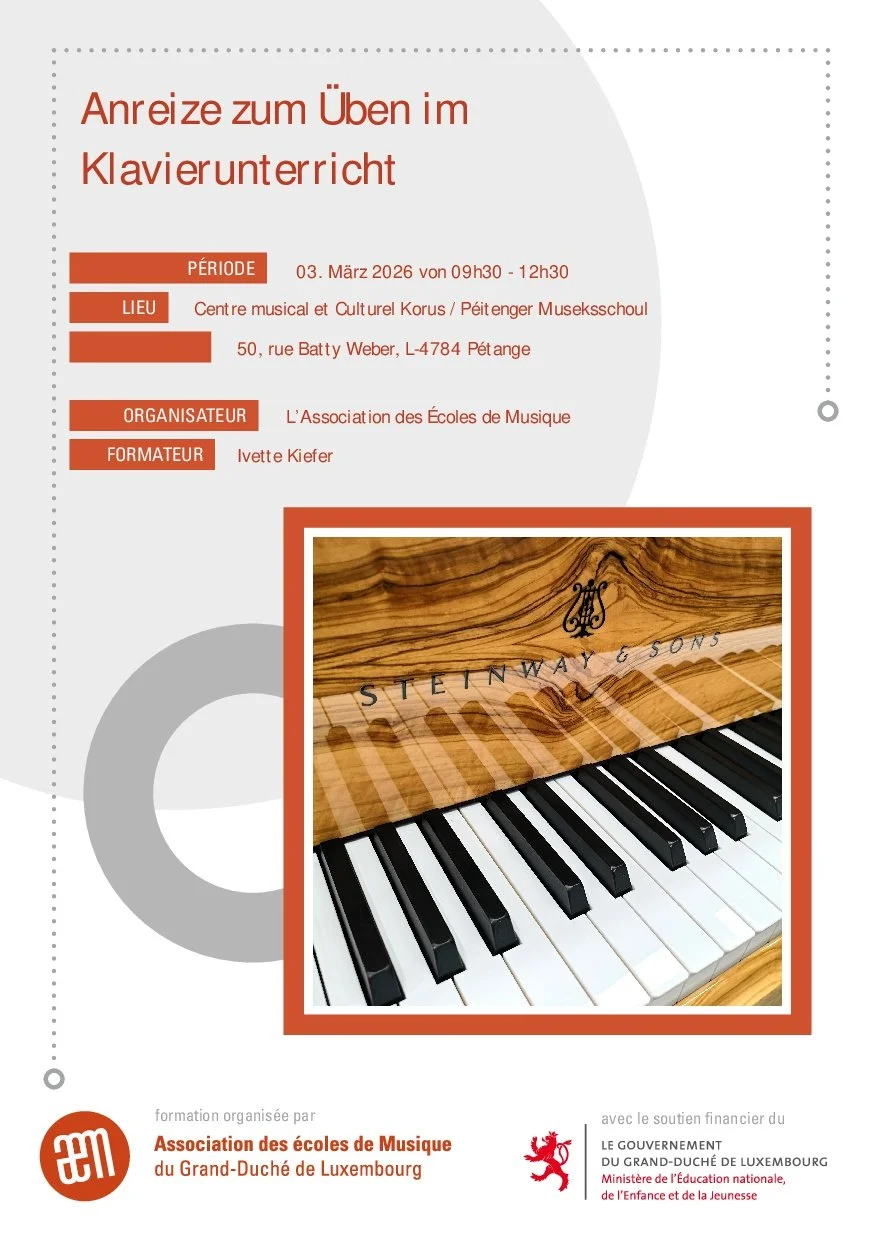 Anreize zum Üben im Klavierunterricht

PÉRIODE 03. März 2026 von 09h30 - 12h30
LIEU Centre musical et Culturel Korus / Péitenger Museksschoul
50, rue Batty Weber, L-4784 Pétange

ORGANISATEUR L'Association des Écoles de Musique
FORMATEUR Ivette Kiefer

STEINWAY & SONS

aem
formation organisée par
Association des écoles de Musique
du Grand-Duché de Luxembourg

avec le soutien financier du
LE GOUVERNEMENT
DU GRAND-DUCHÉ DE LUXEMBOURG
Ministère de l'Éducation nationale,
de l'Enfance et de la Jeunesse